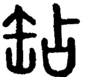 鉆